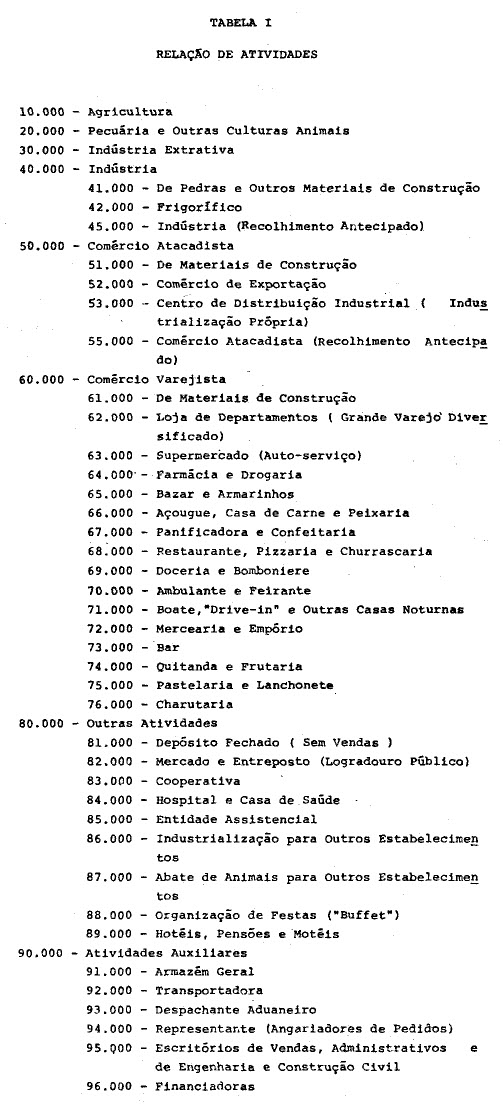 TABELA I

RELAÇÃO DE ATIVIDADES

10.000 - Agricultura
20.000 - Pecuária e Outras Culturas Animais
30.000 - Indústria Extrativa
40.000 - Indústria
41.000 - De Pedras e Outros Materiais de Construção
42.000 - Frigorífico
45.000 - Indústria (Recolhimento Antecipado)
50.000 - Comércio Atacadista
51.000 - De Materiais de Construção
52.000 - Comércio de Exportação
53.000 - Centro de Distribuição Industrial ( Industrialização Própria)
55.000 - Comércio Atacadista (Recolhimento Antecipado)
60.000 - Comércio Varejista
61.000 - De Materiais de Construção
62.000 - Loja de Departamentos ( Grande Varejo Diversificado)
63.000 - Supermercado (Auto-serviço)
64.000 - Farmácia e Drogaria
65.000 - Bazar e Armarinhos
66.000 - Açougue, Casa de Carne e Peixaria
67.000 - Panificadora e Confeitaria
68.000 - Restaurante, Pizzaria e Churrascaria
69.000 - Doceria e Bomboniere
70.000 - Ambulante e Feirante
71.000 - Boate,"Drive-in" e Outras Casas Noturnas
72.000 - Mercearia e Empório
73.000 - Bar
74.000 - Quitanda e Frutaria
75.000 - Pastelaria e Lanchonete
76.000 - Charutaria
80.000 - Outras Atividades
81.000 - Depósito Fechado ( Sem Vendas )
82.000 - Mercado e Entreposto (Logradouro Público)
83.000 - Cooperativa
84.000 - Hospital e Casa de Saúde
85.000 - Entidade Assistencial
86.000 - Industrialização para Outros Estabelecimentos
87.000 - Abate de Animais para Outros Estabelecimentos
88.000 - Organização de Festas ("Buffet")
89.000 - Hotéis, Pensões e Motéis
90.000 - Atividades Auxiliares
91.000 - Armazém Geral
92.000 - Transportadora
93.000 - Despachante Aduaneiro
94.000 - Representante (Angariadores de Pedidos)
95.000 - Escritórios de Vendas, Administrativos e de Engenharia e Construção Civil
96.000 - Financiadoras